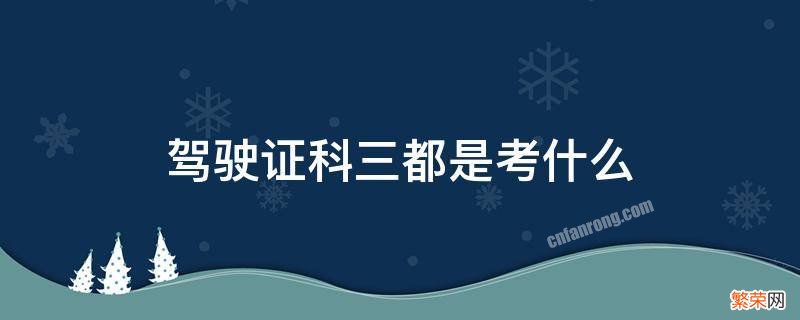 驾驶证科三都是考什么

cnfanrong.com

繁荣网